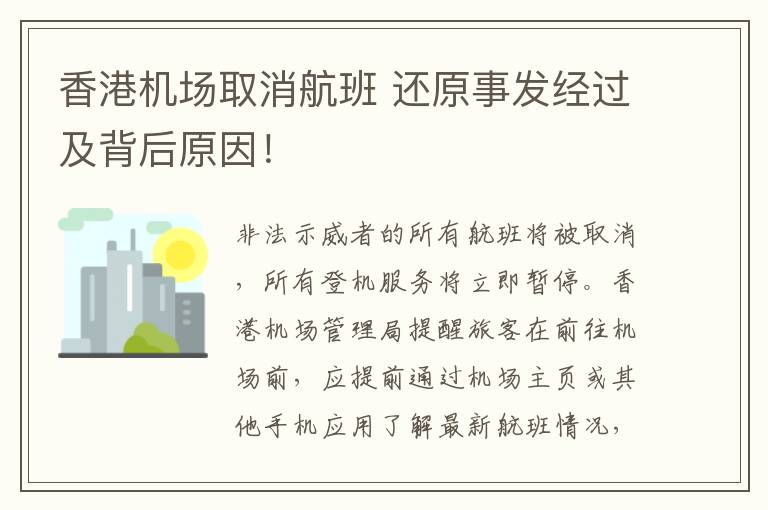 香港机场取消航班 还原事发经过及背后原因!

非法示威者的所有航班将被取消，所有登机服务将立即暂停。香港机场管理局提醒旅客在前往机场前，应提前通过机场主页或其他手机应用了解最新航班情况，